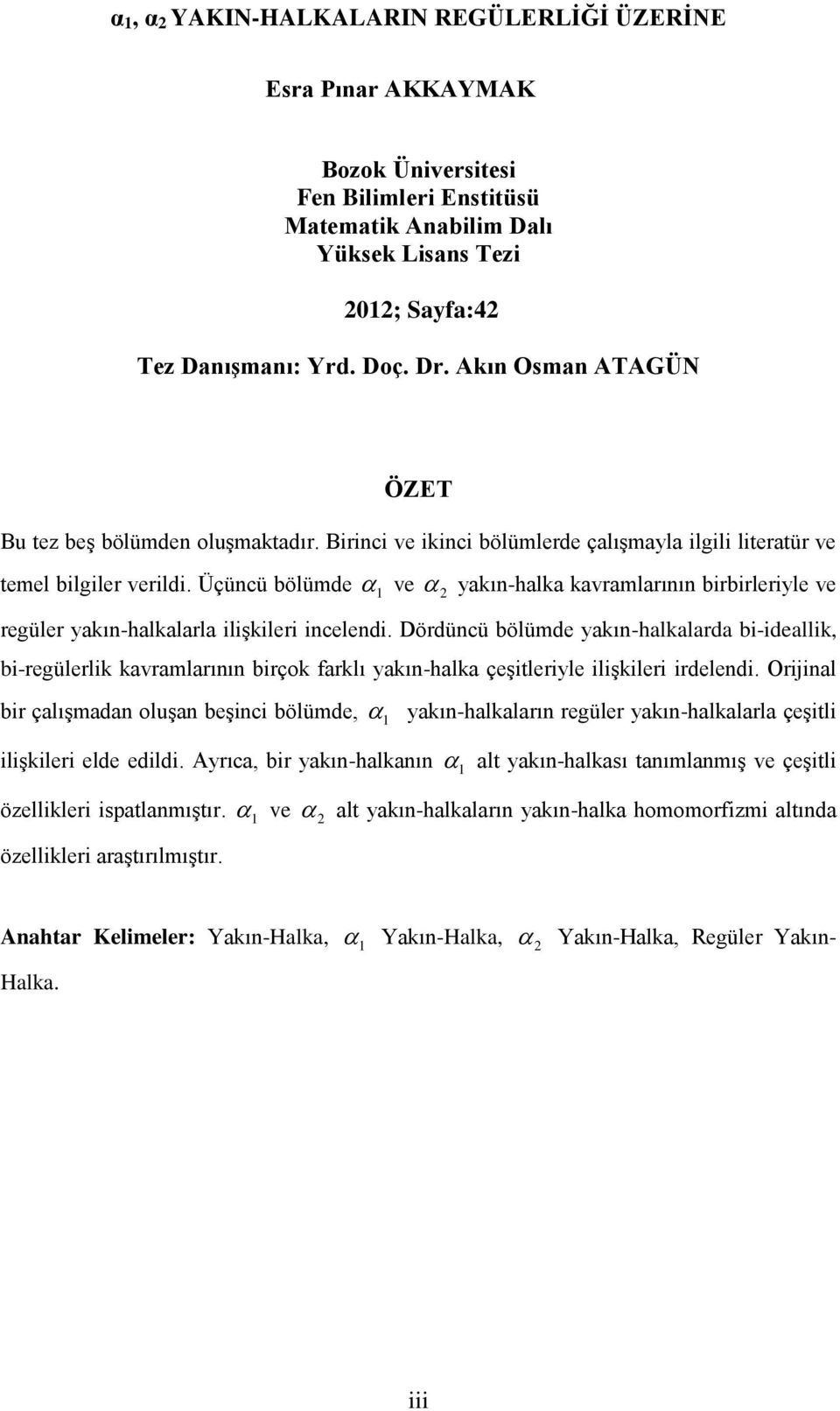 $\alpha_1$, $\alpha_2$ YAKIN-HALKALARIN REGÜLERLİĞİ ÜZERİNE

Esra Pınar AKKAYMAK

Bozok Üniversitesi
Fen Bilimleri Enstitüsü
Matematik Anabilim Dalı
Yüksek Lisans Tezi

2012; Sayfa:42

Tez Danışmanı: Yrd. Doç. Dr. Akın Osman ATAGÜN

ÖZET

Bu tez beş bölümden oluşmaktadır. Birinci ve ikinci bölümlerde çalışmayla ilgili literatür ve temel bilgiler verildi. Üçüncü bölümde $\alpha_1$ ve $\alpha_2$ yakın-halka kavramlarının birbirleriyle ve regüler yakın-halkalarla ilişkileri incelendi. Dördüncü bölümde yakın-halkalarda bi-ideallik, bi-regülerlik kavramlarının birçok farklı yakın-halka çeşitleriyle ilişkileri irdelendi. Orijinal bir çalışmadan oluşan beşinci bölümde, $\alpha_1$ yakın-halkaların regüler yakın-halkalarla çeşitli ilişkileri elde edildi. Ayrıca, bir yakın-halkanın $\alpha_1$ alt yakın-halkası tanımlanmış ve çeşitli özellikleri ispatlanmıştır. $\alpha_1$ ve $\alpha_2$ alt yakın-halkaların yakın-halka homomorfizmi altında özellikleri araştırılmıştır.

Anahtar Kelimeler: Yakın-Halka, $\alpha_1$ Yakın-Halka, $\alpha_2$ Yakın-Halka, Regüler Yakın-Halka.

iii